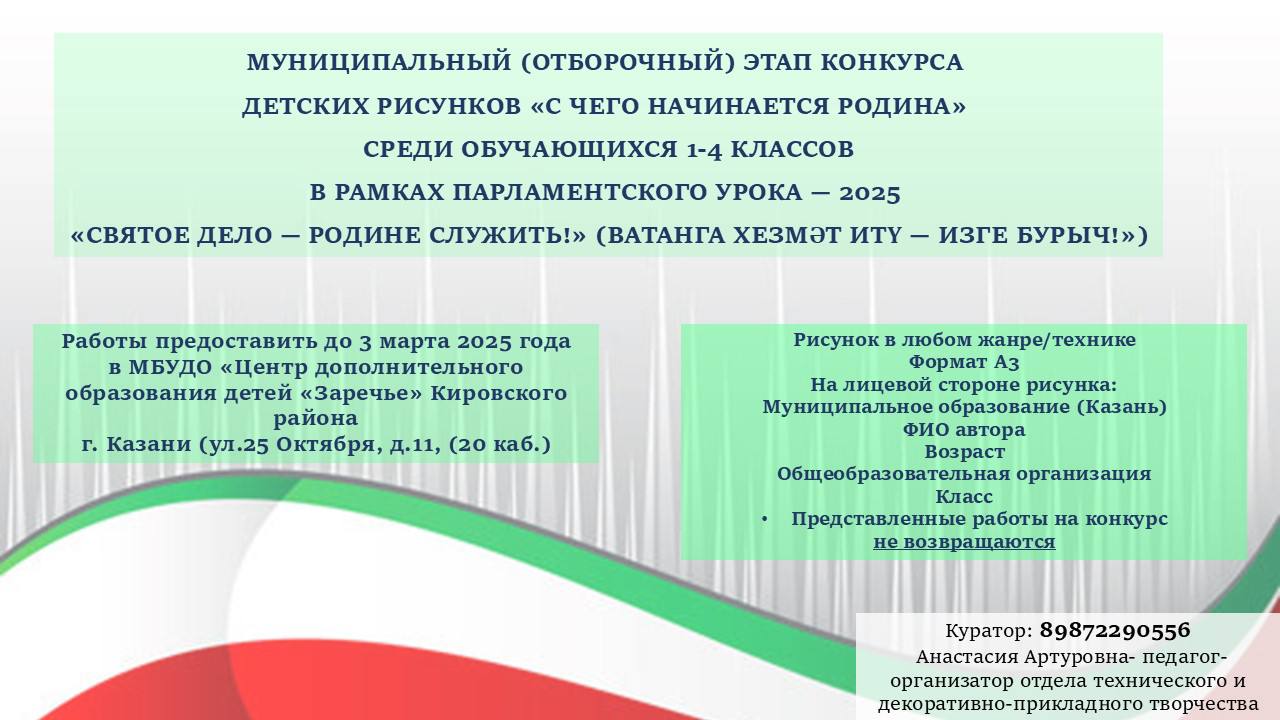 МУНИЦИПАЛЬНЫЙ (ОТБОРОЧНЫЙ) ЭТАП КОНКУРСА
ДЕТСКИХ РИСУНКОВ «С ЧЕГО НАЧИНАЕТСЯ РОДИНА»
СРЕДИ ОБУЧАЮЩИХСЯ 1-4 КЛАССОВ
В РАМКАХ ПАРЛАМЕНТСКОГО УРОКА — 2025
«СВЯТОЕ ДЕЛО — РОДИНЕ СЛУЖИТЬ!» (ВАТАНГА ХЕЗМӘТ ИТҮ — ИЗГЕ БУРЫЧ!»)

Работы предоставить до 3 марта 2025 года в МБУДО «Центр дополнительного образования детей «Заречье» Кировского района
г. Казани (ул.25 Октября, д.11, (20 каб.)

Рисунок в любом жанре/технике
Формат А3
На лицевой стороне рисунка:
Муниципальное образование (Казань)
ФИО автора
Возраст
Общеобразовательная организация
Класс
• Представленные работы на конкурс не возвращаются

Куратор: 89872290556
Анастасия Артуровна- педагог-организатор отдела технического и декоративно-прикладного творчества